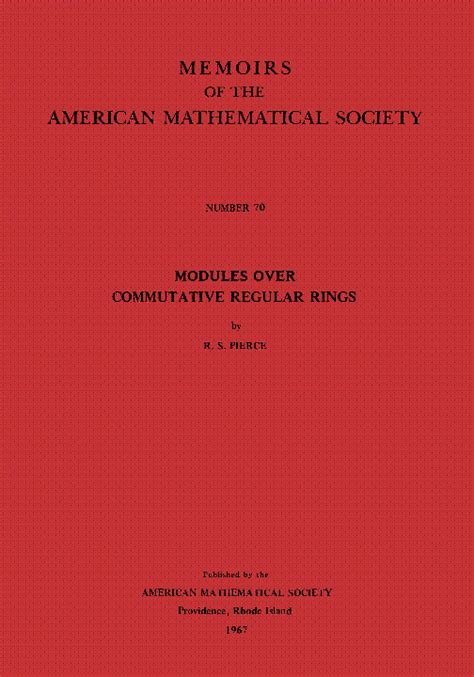 MEMOIRS
OF THE
AMERICAN MATHEMATICAL SOCIETY

NUMBER 70

MODULES OVER
COMMUTATIVE REGULAR RINGS

by

R. S. PIERCE

Published by the
AMERICAN MATHEMATICAL SOCIETY
Providence, Rhode Island
1967